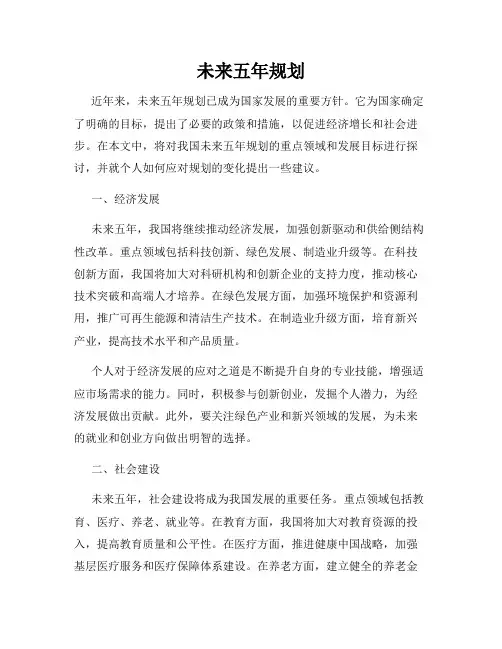 未来五年规划

近年来，未来五年规划已成为国家发展的重要方针。它为国家确定了明确的目标，提出了必要的政策和措施，以促进经济增长和社会进步。在本文中，将对我国未来五年规划的重点领域和发展目标进行探讨，并就个人如何应对规划的变化提出一些建议。

一、经济发展

未来五年，我国将继续推动经济发展，加强创新驱动和供给侧结构性改革。重点领域包括科技创新、绿色发展、制造业升级等。在科技创新方面，我国将加大对科研机构和创新企业的支持力度，推动核心技术突破和高端人才培养。在绿色发展方面，加强环境保护和资源利用，推广可再生能源和清洁生产技术。在制造业升级方面，培育新兴产业，提高技术水平和产品质量。

个人对于经济发展的应对之道是不断提升自身的专业技能，增强适应市场需求的能力。同时，积极参与创新创业，发掘个人潜力，为经济发展做出贡献。此外，要关注绿色产业和新兴领域的发展，为未来的就业和创业方向做出明智的选择。

二、社会建设

未来五年，社会建设将成为我国发展的重要任务。重点领域包括教育、医疗、养老、就业等。在教育方面，我国将加大对教育资源的投入，提高教育质量和公平性。在医疗方面，推进健康中国战略，加强基层医疗服务和医疗保障体系建设。在养老方面，建立健全的养老金